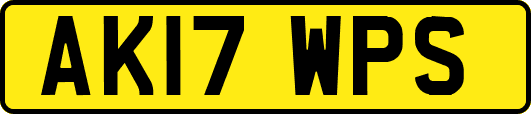 AK17 WPS